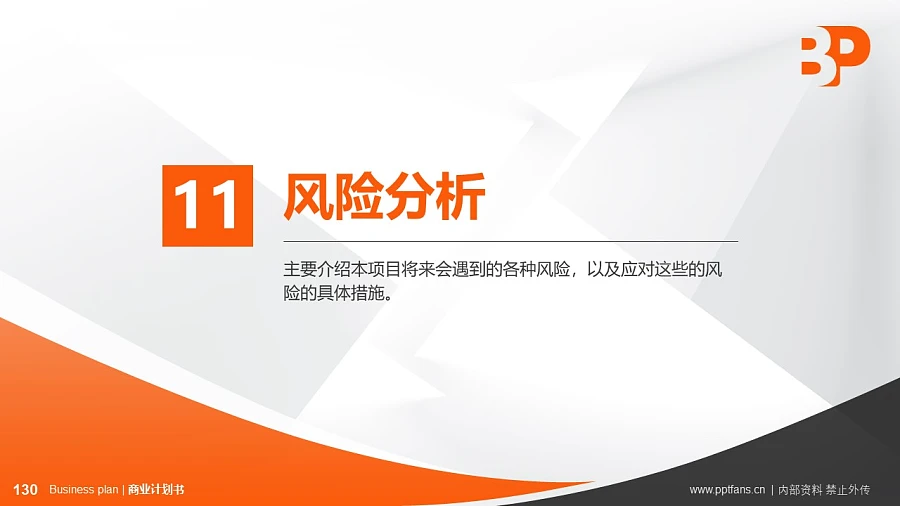 BP

11 风险分析

主要介绍本项目将来会遇到的各种风险，以及应对这些的风险的具体措施。

130 Business plan | 商业计划书

www.pptfans.cn | 内部资料 禁止外传